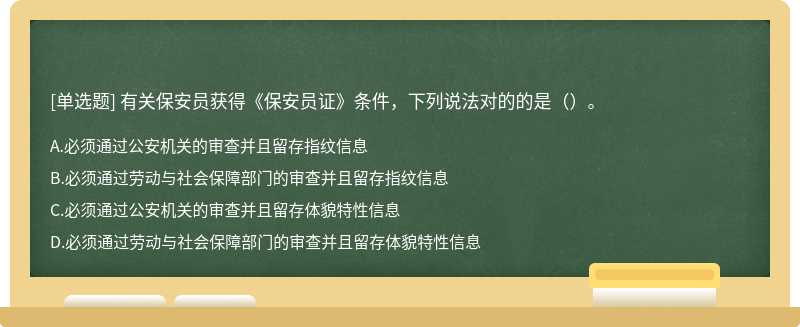 [单选题] 有关保安员获得《保安员证》条件，下列说法对的的是（）。

A.必须通过公安机关的审查并且留存指纹信息

B.必须通过劳动与社会保障部门的审查并且留存指纹信息

C.必须通过公安机关的审查并且留存体貌特性信息

D.必须通过劳动与社会保障部门的审查并且留存体貌特性信息